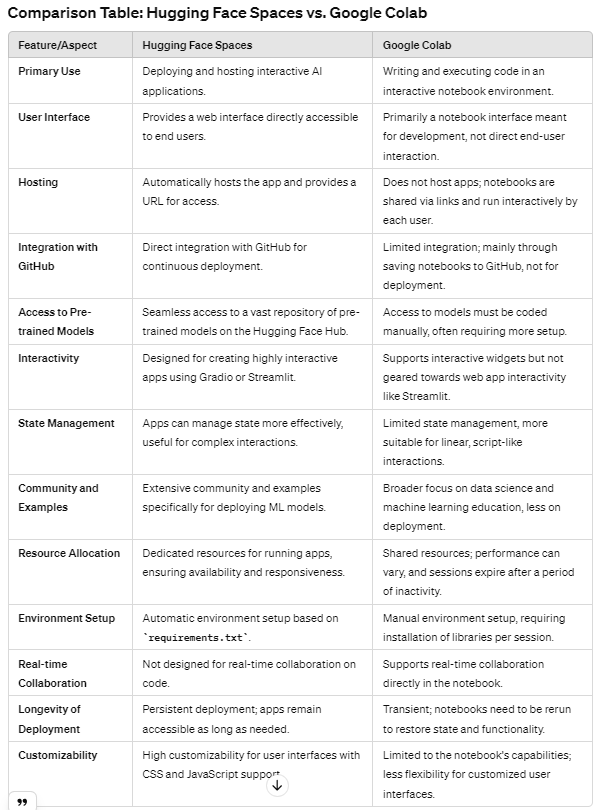 Comparison Table: Hugging Face Spaces vs. Google Colab

| Feature/Aspect | Hugging Face Spaces | Google Colab |
|---|---|---|
| Primary Use | Deploying and hosting interactive AI applications. | Writing and executing code in an interactive notebook environment. |
| User Interface | Provides a web interface directly accessible to end users. | Primarily a notebook interface meant for development, not direct end-user interaction. |
| Hosting | Automatically hosts the app and provides a URL for access. | Does not host apps; notebooks are shared via links and run interactively by each user. |
| Integration with GitHub | Direct integration with GitHub for continuous deployment. | Limited integration; mainly through saving notebooks to GitHub, not for deployment. |
| Access to Pre-trained Models | Seamless access to a vast repository of pre-trained models on the Hugging Face Hub. | Access to models must be coded manually, often requiring more setup. |
| Interactivity | Designed for creating highly interactive apps using Gradio or Streamlit. | Supports interactive widgets but not geared towards web app interactivity like Streamlit. |
| State Management | Apps can manage state more effectively, useful for complex interactions. | Limited state management, more suitable for linear, script-like interactions. |
| Community and Examples | Extensive community and examples specifically for deploying ML models. | Broader focus on data science and machine learning education, less on deployment. |
| Resource Allocation | Dedicated resources for running apps, ensuring availability and responsiveness. | Shared resources; performance can vary, and sessions expire after a period of inactivity. |
| Environment Setup | Automatic environment setup based on `requirements.txt`. | Manual environment setup, requiring installation of libraries per session. |
| Real-time Collaboration | Not designed for real-time collaboration on code. | Supports real-time collaboration directly in the notebook. |
| Longevity of Deployment | Persistent deployment; apps remain accessible as long as needed. | Transient; notebooks need to be rerun to restore state and functionality. |
| Customizability | High customizability for user interfaces with CSS and JavaScript support | Limited to the notebook's capabilities; less flexibility for customized user interfaces. |